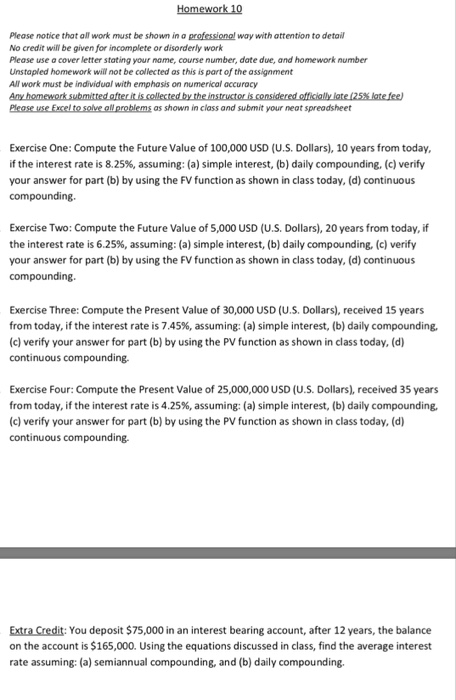 Homework 10

Please notice that all work must be shown in a professional way with attention to detail
No credit will be given for incomplete or disorderly work
Please use a cover letter stating your name, course number, date due, and homework number
Unstapled homework will not be collected as this is part of the assignment
All work must be individual with emphasis on numerical accuracy
Any homework submitted after it is collected by the instructor is considered officially late (25% late fee)
Please use Excel to solve all problems as shown in class and submit your neat spreadsheet

Exercise One: Compute the Future Value of 100,000 USD (U.S. Dollars), 10 years from today, if the interest rate is 8.25%, assuming: (a) simple interest, (b) daily compounding, (c) verify your answer for part (b) by using the FV function as shown in class today, (d) continuous compounding.

Exercise Two: Compute the Future Value of 5,000 USD (U.S. Dollars), 20 years from today, if the interest rate is 6.25%, assuming: (a) simple interest, (b) daily compounding, (c) verify your answer for part (b) by using the FV function as shown in class today, (d) continuous compounding.

Exercise Three: Compute the Present Value of 30,000 USD (U.S. Dollars), received 15 years from today, if the interest rate is 7.45%, assuming: (a) simple interest, (b) daily compounding, (c) verify your answer for part (b) by using the PV function as shown in class today, (d) continuous compounding.

Exercise Four: Compute the Present Value of 25,000,000 USD (U.S. Dollars), received 35 years from today, if the interest rate is 4.25%, assuming: (a) simple interest, (b) daily compounding, (c) verify your answer for part (b) by using the PV function as shown in class today, (d) continuous compounding.

Extra Credit: You deposit $75,000 in an interest bearing account, after 12 years, the balance on the account is $165,000. Using the equations discussed in class, find the average interest rate assuming: (a) semiannual compounding, and (b) daily compounding.